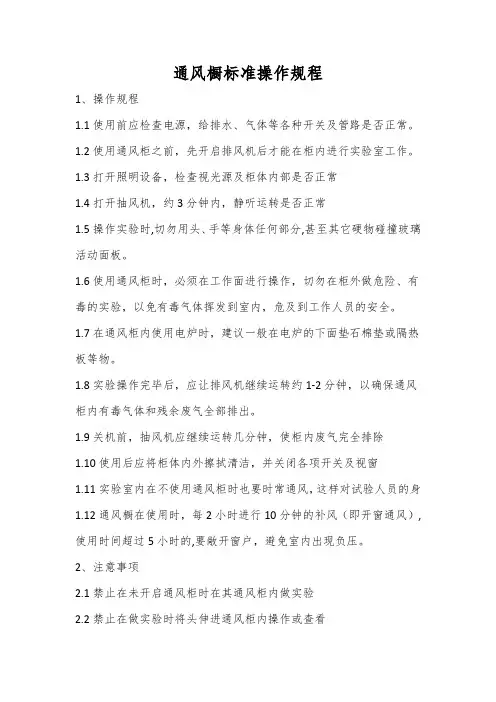 通风橱标准操作规程

1、操作规程

1.1 使用前应检查电源，给排水、气体等各种开关及管路是否正常。

1.2 使用通风柜之前，先开启排风机后才能在柜内进行实验室工作。

1.3 打开照明设备，检查视光源及柜体内部是否正常

1.4 打开抽风机，约 3 分钟内，静听运转是否正常

1.5 操作实验时,切勿用头、手等身体任何部分,甚至其它硬物碰撞玻璃活动面板。

1.6 使用通风柜时，必须在工作面进行操作，切勿在柜外做危险、有毒的实验，以免有毒气体挥发到室内，危及到工作人员的安全。

1.7 在通风柜内使用电炉时，建议一般在电炉的下面垫石棉垫或隔热板等物。

1.8 实验操作完毕后，应让排风机继续运转约 1-2 分钟，以确保通风柜内有毒气体和残余废气全部排出。

1.9 关机前，抽风机应继续运转几分钟，使柜内废气完全排除

1.10 使用后应将柜体内外擦拭清洁，并关闭各项开关及视窗

1.11 实验室内在不使用通风柜时也要时常通风，这样对试验人员的身

1.12 通风橱在使用时，每 2 小时进行 10 分钟的补风（即开窗通风），使用时间超过 5 小时的,要敞开窗户，避免室内出现负压。

2、注意事项

2.1 禁止在未开启通风柜时在其通风柜内做实验

2.2 禁止在做实验时将头伸进通风柜内操作或查看